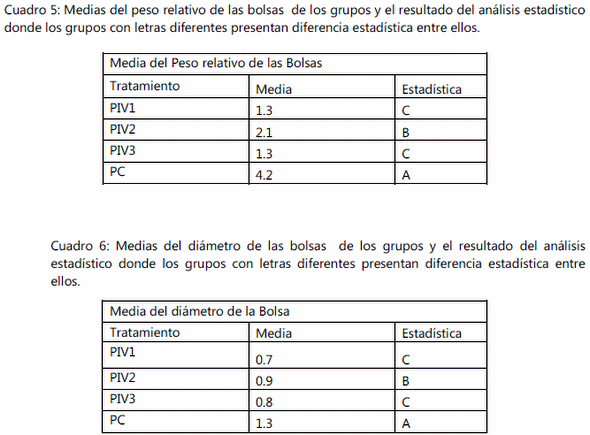 Cuadro 5: Medias del peso relativo de las bolsas de los grupos y el resultado del análisis estadístico donde los grupos con letras diferentes presentan diferencia estadística entre ellos.

| Media del Peso relativo de las Bolsas | | |
|---|---|---|
| Tratamiento | Media | Estadística |
| PIV1 | 1.3 | C |
| PIV2 | 2.1 | B |
| PIV3 | 1.3 | C |
| PC | 4.2 | A |

Cuadro 6: Medias del diámetro de las bolsas de los grupos y el resultado del análisis estadístico donde los grupos con letras diferentes presentan diferencia estadística entre ellos.

| Media del diámetro de la Bolsa | | |
|---|---|---|
| Tratamiento | Media | Estadística |
| PIV1 | 0.7 | C |
| PIV2 | 0.9 | B |
| PIV3 | 0.8 | C |
| PC | 1.3 | A |